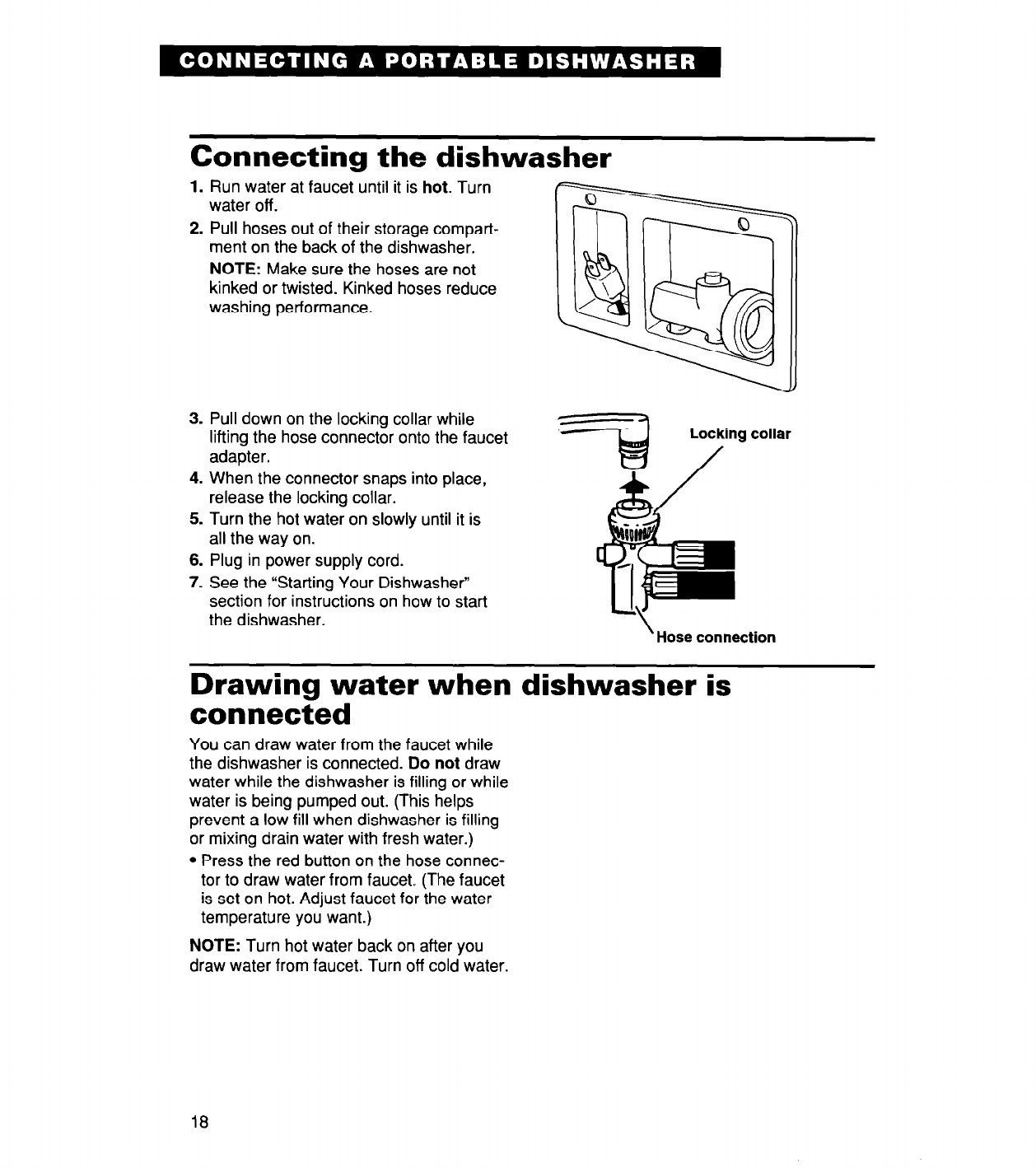 CONNECTING A PORTABLE DISHWASHER

Connecting the dishwasher

1. Run water at faucet until it is hot. Turn water off.
2. Pull hoses out of their storage compartment on the back of the dishwasher.
NOTE: Make sure the hoses are not kinked or twisted. Kinked hoses reduce washing performance.

3. Pull down on the locking collar while lifting the hose connector onto the faucet adapter.
4. When the connector snaps into place, release the locking collar.
5. Turn the hot water on slowly until it is all the way on.
6. Plug in power supply cord.
7. See the "Starting Your Dishwasher" section for instructions on how to start the dishwasher.

Locking collar

Hose connection

Drawing water when dishwasher is connected

You can draw water from the faucet while the dishwasher is connected. Do not draw water while the dishwasher is filling or while water is being pumped out. (This helps prevent a low fill when dishwasher is filling or mixing drain water with fresh water.)
• Press the red button on the hose connector to draw water from faucet. (The faucet is set on hot. Adjust faucet for the water temperature you want.)

NOTE: Turn hot water back on after you draw water from faucet. Turn off cold water.

18